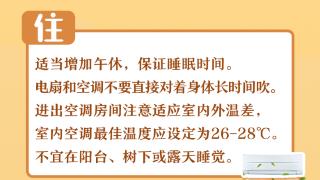 住

适当增加午休，保证睡眠时间。
电扇和空调不要直接对着身体长时间吹。
进出空调房间注意适应室内外温差，
室内空调最佳温度应设定为26-28℃。
不宜在阳台、树下或露天睡觉。